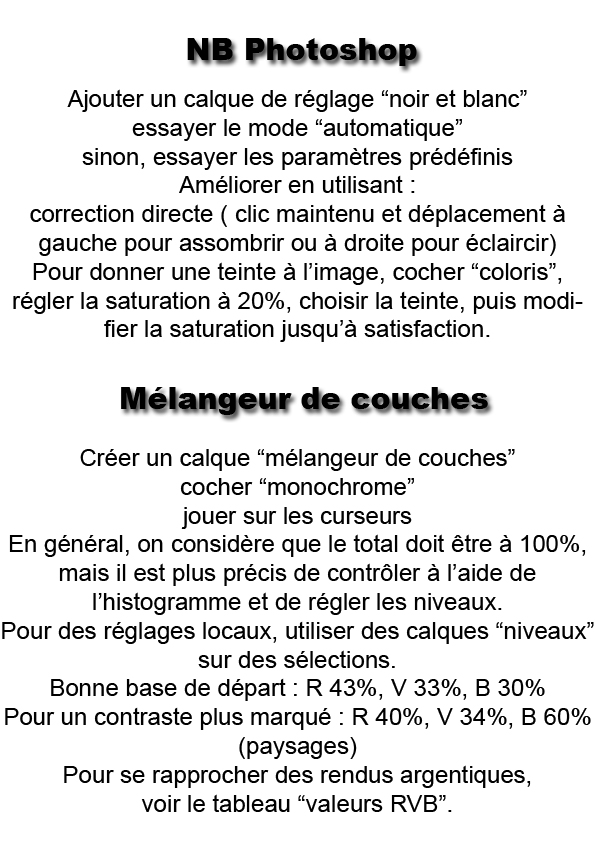 NB Photoshop

Ajouter un calque de réglage “noir et blanc”
essayer le mode “automatique”
sinon, essayer les paramètres prédéfinis
Améliorer en utilisant :
correction directe ( clic maintenu et déplacement à gauche pour assombrir ou à droite pour éclaircir)
Pour donner une teinte à l’image, cocher “coloris”, régler la saturation à 20%, choisir la teinte, puis modifier la saturation jusqu’à satisfaction.

Mélangeur de couches

Créer un calque “mélangeur de couches”
cocher “monochrome”
jouer sur les curseurs
En général, on considère que le total doit être à 100%, mais il est plus précis de contrôler à l’aide de l’histogramme et de régler les niveaux.
Pour des réglages locaux, utiliser des calques “niveaux” sur des sélections.
Bonne base de départ : R 43%, V 33%, B 30%
Pour un contraste plus marqué : R 40%, V 34%, B 60% (paysages)
Pour se rapprocher des rendus argentiques, voir le tableau “valeurs RVB”.